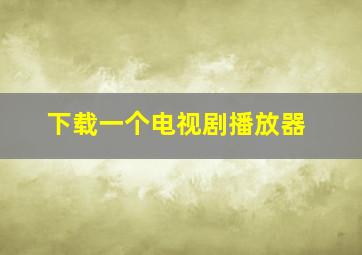 下载一个电视剧播放器